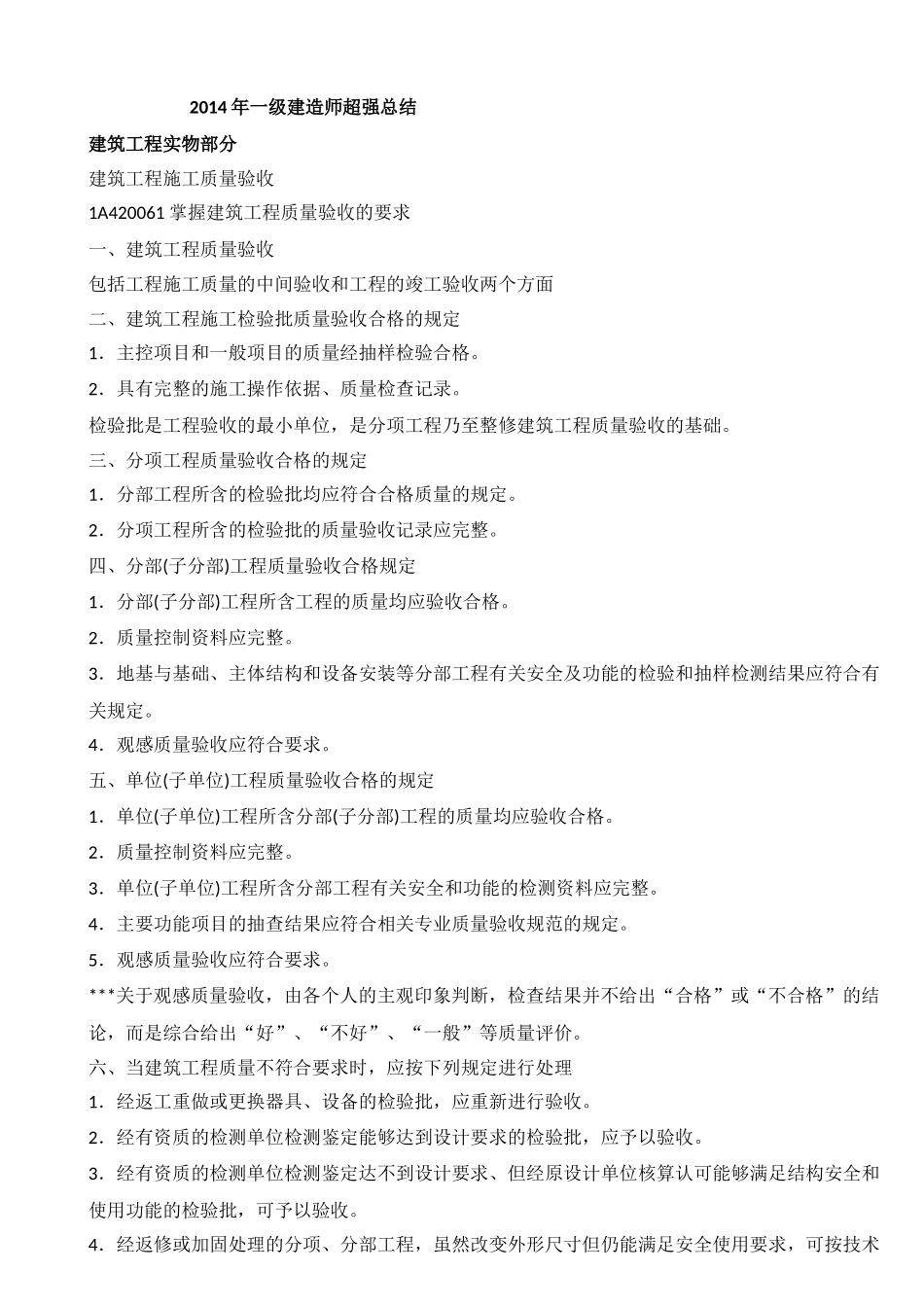 2014 年一级建造师超强总结

建筑工程实物部分

建筑工程施工质量验收

1A420061 掌握建筑工程质量验收的要求

一、建筑工程质量验收

包括工程施工质量的中间验收和工程的竣工验收两个方面

二、建筑工程施工检验批质量验收合格的规定

1．主控项目和一般项目的质量经抽样检验合格。

2．具有完整的施工操作依据、质量检查记录。

检验批是工程验收的最小单位，是分项工程乃至整修建筑工程质量验收的基础。

三、分项工程质量验收合格的规定

1．分部工程所含的检验批均应符合合格质量的规定。

2．分项工程所含的检验批的质量验收记录应完整。

四、分部(子分部)工程质量验收合格规定

1．分部(子分部)工程所含工程的质量均应验收合格。

2．质量控制资料应完整。

3．地基与基础、主体结构和设备安装等分部工程有关安全及功能的检验和抽样检测结果应符合有关规定。

4．观感质量验收应符合要求。

五、单位(子单位)工程质量验收合格的规定

1．单位(子单位)工程所含分部(子分部)工程的质量均应验收合格。

2．质量控制资料应完整。

3．单位(子单位)工程所含分部工程有关安全和功能的检测资料应完整。

4．主要功能项目的抽查结果应符合相关专业质量验收规范的规定。

5．观感质量验收应符合要求。

***关于观感质量验收，由各个人的主观印象判断，检查结果并不给出“合格”或“不合格”的结论，而是综合给出“好”、“不好”、“一般”等质量评价。

六、当建筑工程质量不符合要求时，应按下列规定进行处理

1．经返工重做或更换器具、设备的检验批，应重新进行验收。

2．经有资质的检测单位检测鉴定能够达到设计要求的检验批，应予以验收。

3．经有资质的检测单位检测鉴定达不到设计要求、但经原设计单位核算认可能够满足结构安全和使用功能的检验批，可予以验收。

4．经返修或加固处理的分项、分部工程，虽然改变外形尺寸但仍能满足安全使用要求，可按技术